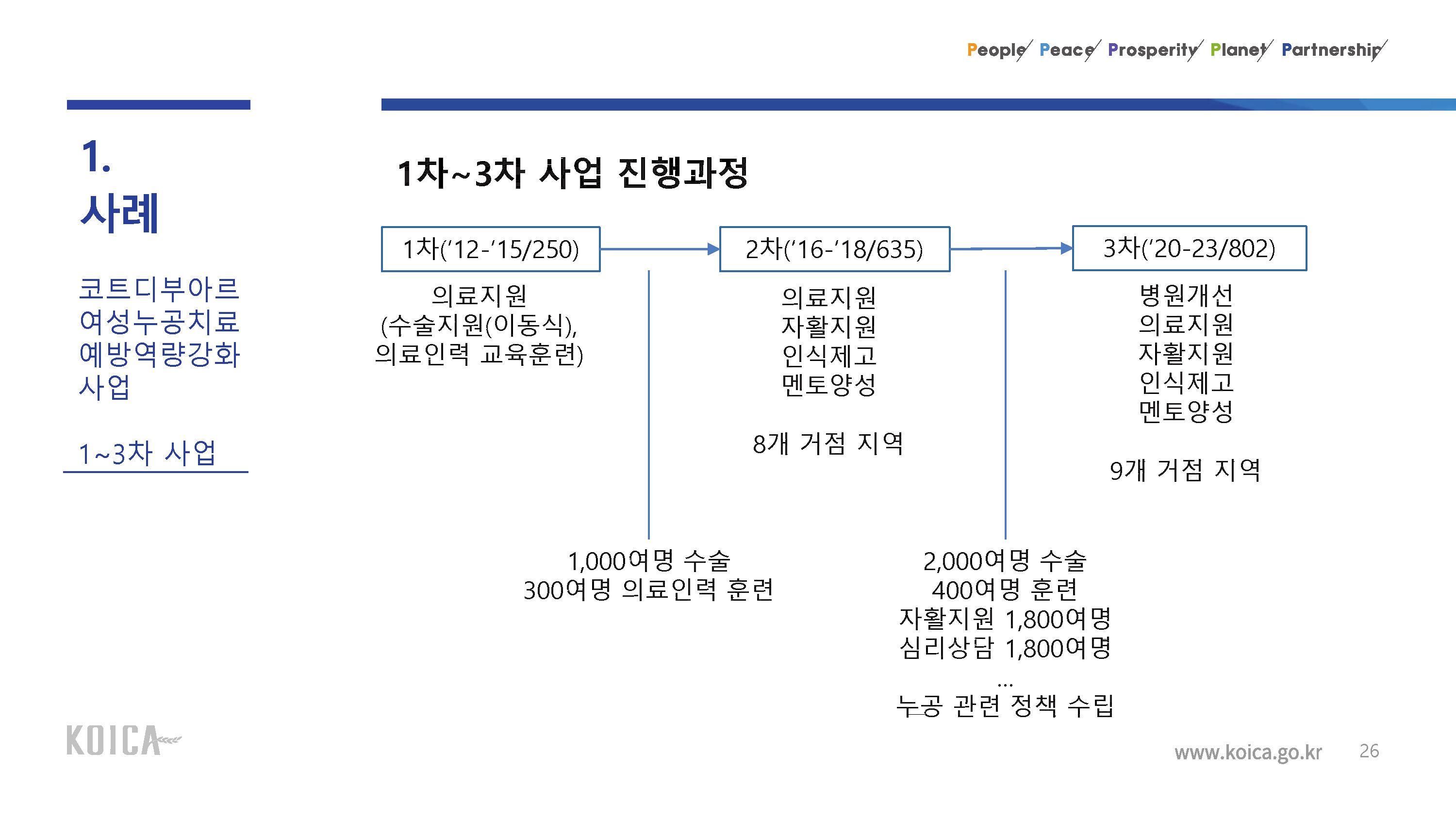 People Peace Prosperity Planet Partnership

1.
사례

코트디부아르 여성누공치료 예방역량강화 사업

1~3차 사업

1차~3차 사업 진행과정

1차('12-'15/250)

의료지원
(수술지원(이동식),
의료인력 교육훈련)

2차('16-'18/635)

의료지원
자활지원
인식제고
멘토양성

8개 거점 지역

3차('20-23/802)

병원개선
의료지원
자활지원
인식제고
멘토양성

9개 거점 지역

1,000여명 수술
300여명 의료인력 훈련

2,000여명 수술
400여명 훈련
자활지원 1,800여명
심리상담 1,800여명
...
누공 관련 정책 수립

KOICA

www.koica.go.kr 26